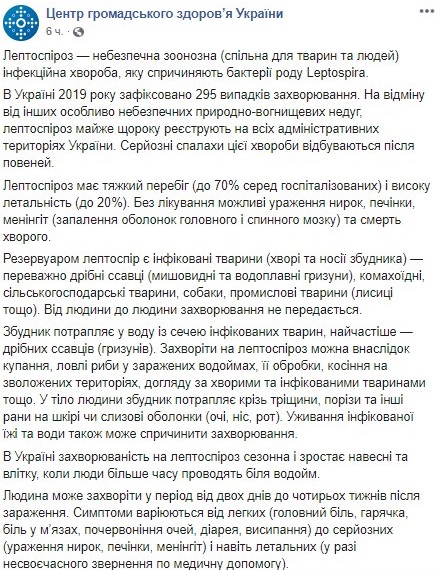 Центр громадського здоров'я України
6 ч. · 

Лептоспіроз — небезпечна зоонозна (спільна для тварин та людей) інфекційна хвороба, яку спричиняють бактерії роду Leptospira.

В Україні 2019 року зафіксовано 295 випадків захворювання. На відміну від інших особливо небезпечних природно-вогнищевих недуг, лептоспіроз майже щороку реєструють на всіх адміністративних територіях України. Серйозні спалахи цієї хвороби відбуваються після повеней.

Лептоспіроз має тяжкий перебіг (до 70% серед госпіталізованих) і високу летальність (до 20%). Без лікування можливі ураження нирок, печінки, менінгіт (запалення оболонок головного і спинного мозку) та смерть хворого.

Резервуаром лептоспір є інфіковані тварини (хворі та носії збудника) — переважно дрібні ссавці (мишовидні та водоплавні гризуни), комахоїдні, сільськогосподарські тварини, собаки, промислові тварини (лисиці тощо). Від людини до людини захворювання не передається.

Збудник потрапляє у воду із сечею інфікованих тварин, найчастіше — дрібних ссавців (гризунів). Захворіти на лептоспіроз можна внаслідок купання, ловлі риби у заражених водоймах, її обробки, косіння на зволожених територіях, догляду за хворими та інфікованими тваринами тощо. У тіло людини збудник потрапляє крізь тріщини, порізи та інші рани на шкірі чи слизові оболонки (очі, ніс, рот). Уживання інфікованої їжі та води також може спричинити захворювання.

В Україні захворюваність на лептоспіроз сезонна і зростає навесні та влітку, коли люди більше часу проводять біля водойм.

Людина може захворіти у період від двох днів до чотирьох тижнів після зараження. Симптоми варіюються від легких (головний біль, гарячка, біль у м'язах, почервоніння очей, діарея, висипання) до серйозних (ураження нирок, печінки, менінгіт) і навіть летальних (у разі несвоєчасного звернення по медичну допомогу).